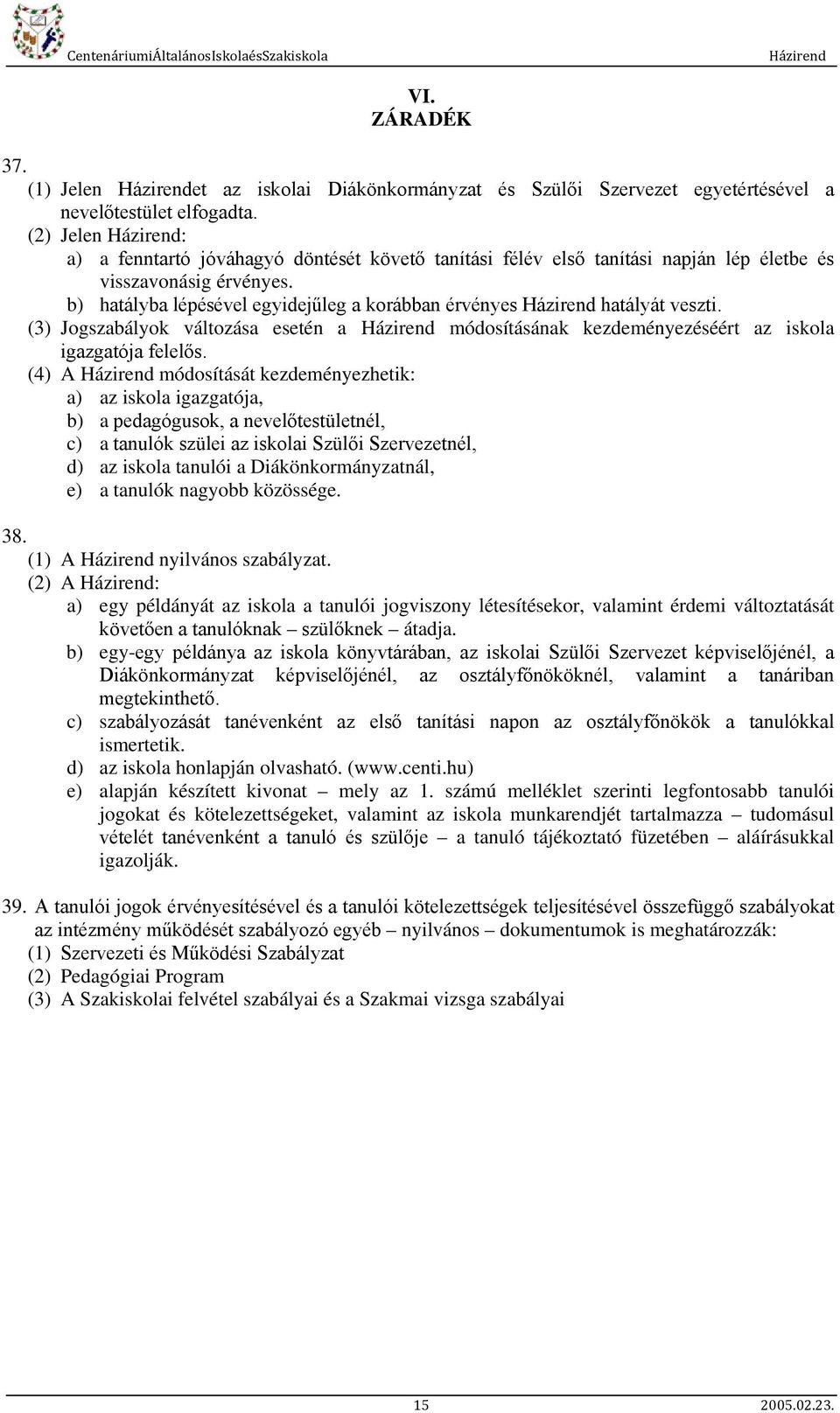 CentenáriumiÁltalánosIskolaésSzakiskola Házirend

VI.
ZÁRADÉK

37.
(1) Jelen Házirendet az iskolai Diákönkormányzat és Szülői Szervezet egyetértésével a nevelőtestület elfogadta.
(2) Jelen Házirend:
a) a fenntartó jóváhagyó döntését követő tanítási félév első tanítási napján lép életbe és visszavonásig érvényes.
b) hatályba lépésével egyidejűleg a korábban érvényes Házirend hatályát veszti.
(3) Jogszabályok változása esetén a Házirend módosításának kezdeményezéséért az iskola igazgatója felelős.
(4) A Házirend módosítását kezdeményezhetik:
a) az iskola igazgatója,
b) a pedagógusok, a nevelőtestületnél,
c) a tanulók szülei az iskolai Szülői Szervezetnél,
d) az iskola tanulói a Diákönkormányzatnál,
e) a tanulók nagyobb közössége.

38.
(1) A Házirend nyilvános szabályzat.
(2) A Házirend:
a) egy példányát az iskola a tanulói jogviszony létesítésekor, valamint érdemi változtatását követően a tanulóknak – szülőknek – átadja.
b) egy-egy példánya az iskola könyvtárában, az iskolai Szülői Szervezet képviselőjénél, a Diákönkormányzat képviselőjénél, az osztályfőnököknél, valamint a tanáriban megtekinthető.
c) szabályozását tanévenként az első tanítási napon az osztályfőnökök a tanulókkal ismertetik.
d) az iskola honlapján olvasható. (www.centi.hu)
e) alapján készített kivonat – mely az 1. számú melléklet szerinti legfontosabb tanulói jogokat és kötelezettségeket, valamint az iskola munkarendjét tartalmazza – tudomásul vételét tanévenként a tanuló és szülője – a tanuló tájékoztató füzetében – aláírásukkal igazolják.

39. A tanulói jogok érvényesítésével és a tanulói kötelezettségek teljesítésével összefüggő szabályokat az intézmény működését szabályozó egyéb – nyilvános – dokumentumok is meghatározzák:
(1) Szervezeti és Működési Szabályzat
(2) Pedagógiai Program
(3) A Szakiskolai felvétel szabályai és a Szakmai vizsga szabályai

15 2005.02.23.